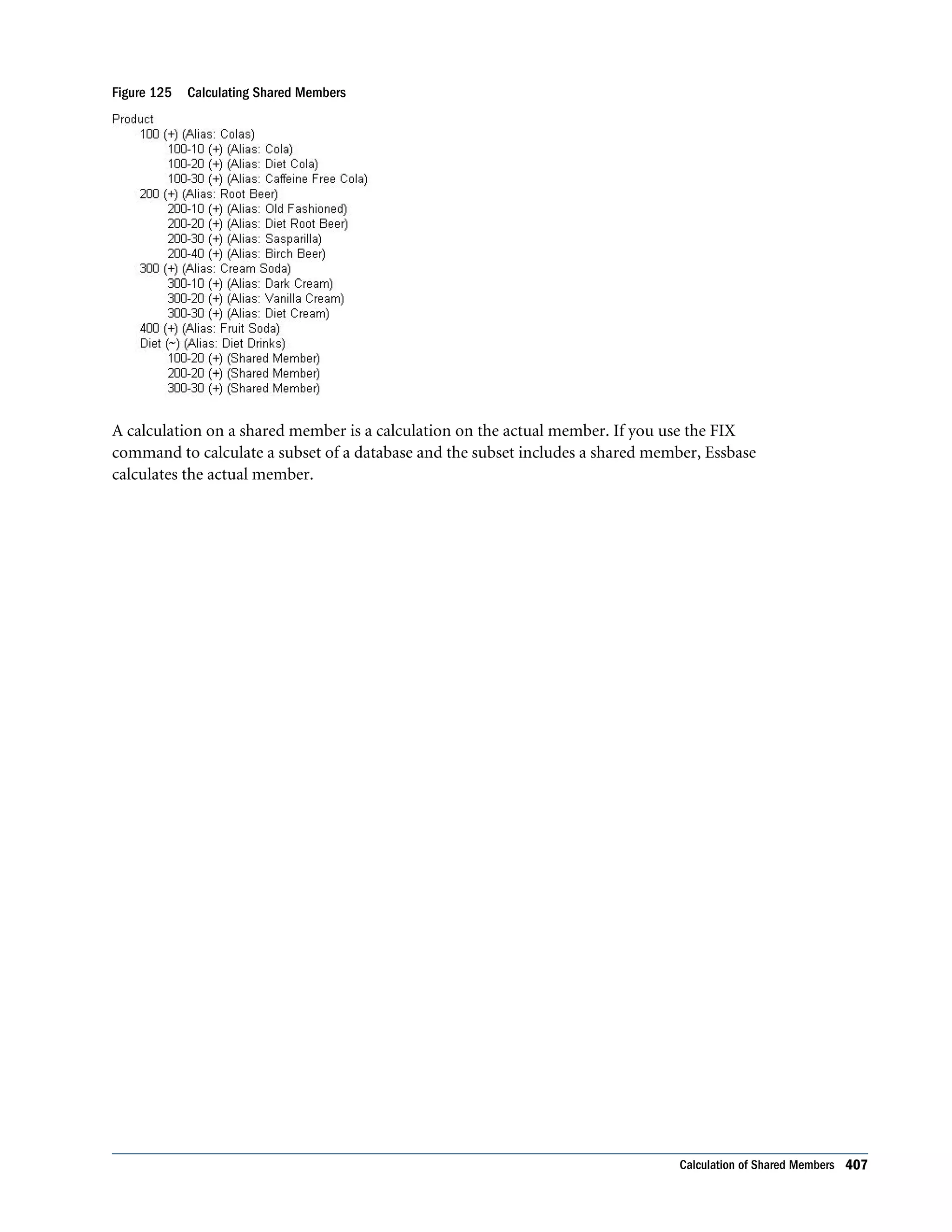 Figure 125 Calculating Shared Members

Product
100 (+) (Alias: Colas)
100-10 (+) (Alias: Cola)
100-20 (+) (Alias: Diet Cola)
100-30 (+) (Alias: Caffeine Free Cola)
200 (+) (Alias: Root Beer)
200-10 (+) (Alias: Old Fashioned)
200-20 (+) (Alias: Diet Root Beer)
200-30 (+) (Alias: Sasparilla)
200-40 (+) (Alias: Birch Beer)
300 (+) (Alias: Cream Soda)
300-10 (+) (Alias: Dark Cream)
300-20 (+) (Alias: Vanilla Cream)
300-30 (+) (Alias: Diet Cream)
400 (+) (Alias: Fruit Soda)
Diet (~) (Alias: Diet Drinks)
100-20 (+) (Shared Member)
200-20 (+) (Shared Member)
300-30 (+) (Shared Member)

A calculation on a shared member is a calculation on the actual member. If you use the FIX command to calculate a subset of a database and the subset includes a shared member, Essbase calculates the actual member.

Calculation of Shared Members 407